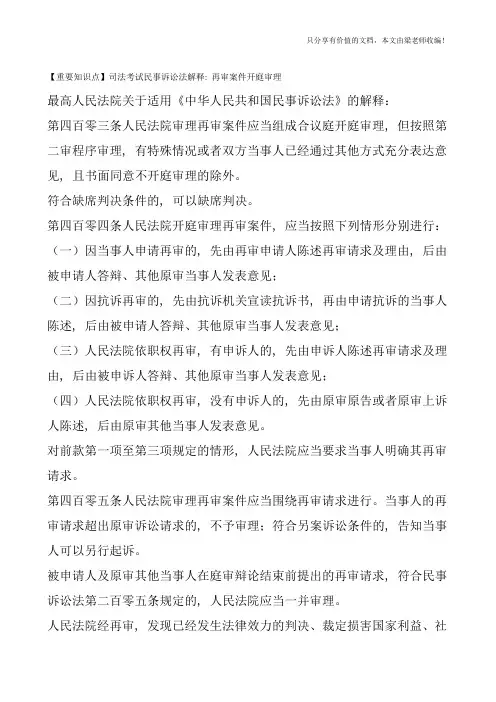 只分享有价值的文档，本文由梁老师收编！

【重要知识点】司法考试民事诉讼法解释：再审案件开庭审理

最高人民法院关于适用《中华人民共和国民事诉讼法》的解释：

第四百零三条人民法院审理再审案件应当组成合议庭开庭审理，但按照第二审程序审理，有特殊情况或者双方当事人已经通过其他方式充分表达意见，且书面同意不开庭审理的除外。

符合缺席判决条件的，可以缺席判决。

第四百零四条人民法院开庭审理再审案件，应当按照下列情形分别进行：

（一）因当事人申请再审的，先由再审申请人陈述再审请求及理由，后由被申请人答辩、其他原审当事人发表意见；

（二）因抗诉再审的，先由抗诉机关宣读抗诉书，再由申请抗诉的当事人陈述，后由被申请人答辩、其他原审当事人发表意见；

（三）人民法院依职权再审，有申诉人的，先由申诉人陈述再审请求及理由，后由被申诉人答辩、其他原审当事人发表意见；

（四）人民法院依职权再审，没有申诉人的，先由原审原告或者原审上诉人陈述，后由原审其他当事人发表意见。

对前款第一项至第三项规定的情形，人民法院应当要求当事人明确其再审请求。

第四百零五条人民法院审理再审案件应当围绕再审请求进行。当事人的再审请求超出原审诉讼请求的，不予审理；符合另案诉讼条件的，告知当事人可以另行起诉。

被申请人及原审其他当事人在庭审辩论结束前提出的再审请求，符合民事诉讼法第二百零五条规定的，人民法院应当一并审理。

人民法院经再审，发现已经发生法律效力的判决、裁定损害国家利益、社